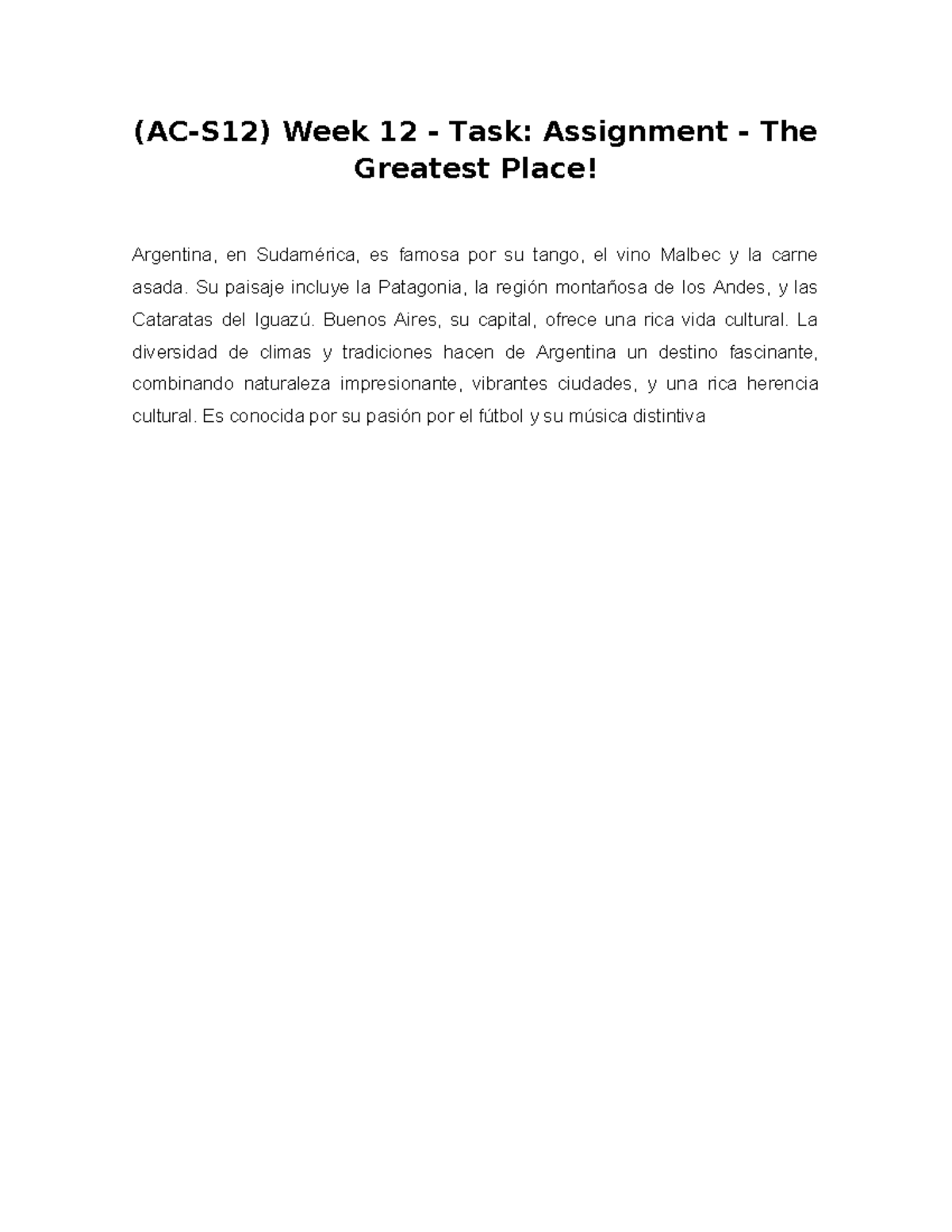 (AC-S12) Week 12 - Task: Assignment - The Greatest Place!

Argentina, en Sudamérica, es famosa por su tango, el vino Malbec y la carne asada. Su paisaje incluye la Patagonia, la región montañosa de los Andes, y las Cataratas del Iguazú. Buenos Aires, su capital, ofrece una rica vida cultural. La diversidad de climas y tradiciones hacen de Argentina un destino fascinante, combinando naturaleza impresionante, vibrantes ciudades, y una rica herencia cultural. Es conocida por su pasión por el fútbol y su música distintiva